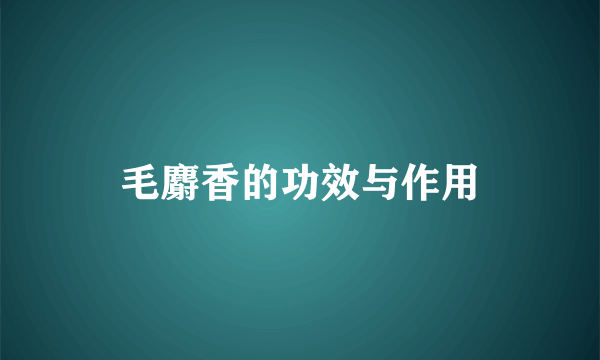 毛麝香的功效与作用